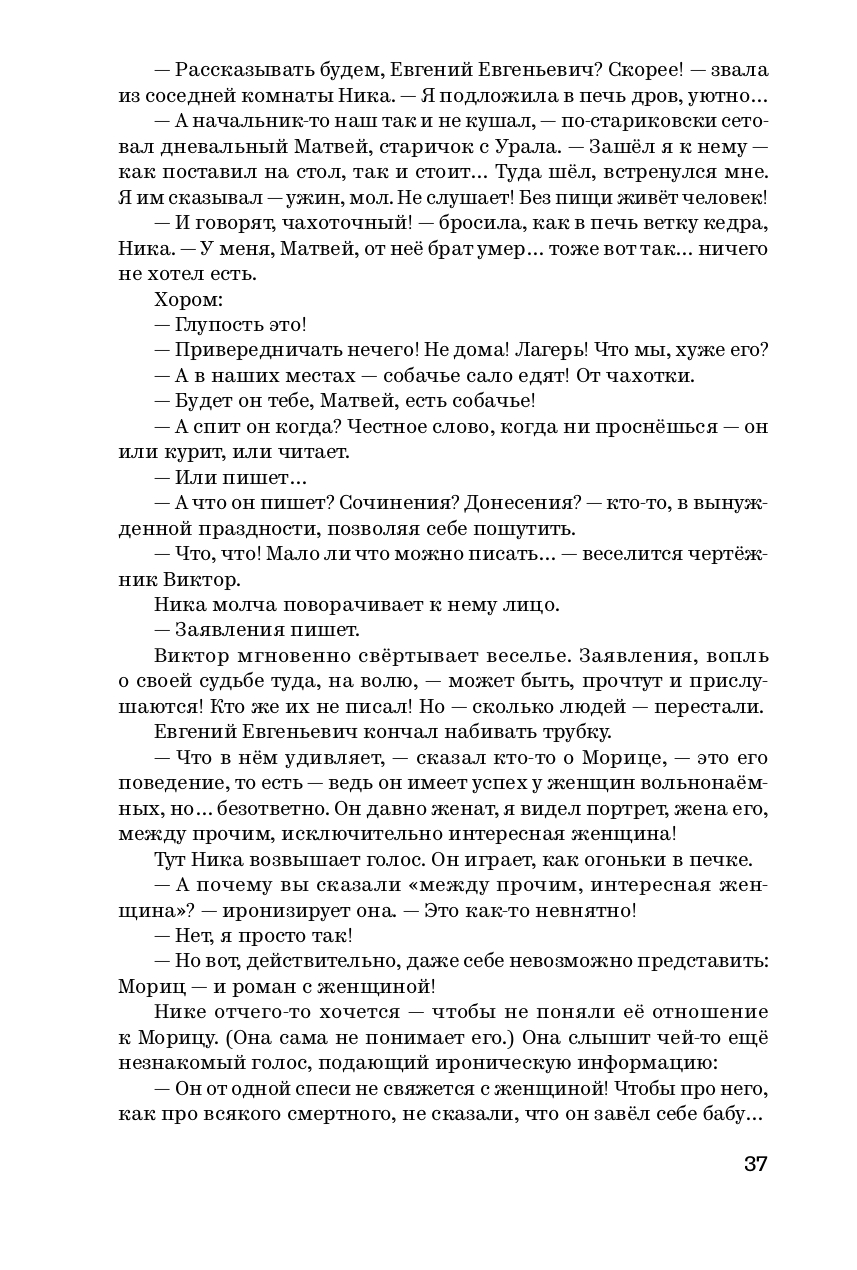 — Рассказывать будем, Евгений Евгеньевич? Скорее! — звала из соседней комнаты Ника. — Я подложила в печь дров, уютно…

— А начальник-то наш так и не кушал, — по-стариковски сетовал дневальный Матвей, старичок с Урала. — Зашёл я к нему — как поставил на стол, так и стоит… Туда шёл, встренулся мне. Я им сказывал — ужин, мол. Не слушает! Без пищи живёт человек!

— И говорят, чахоточный! — бросила, как в печь ветку кедра, Ника. — У меня, Матвей, от неё брат умер… тоже вот так… ничего не хотел есть.

Хором:

— Глупость это!

— Привередничать нечего! Не дома! Лагерь! Что мы, хуже его?

— А в наших местах — собачье сало едят! От чахотки.

— Будет он тебе, Матвей, есть собачье!

— А спит он когда? Честное слово, когда ни проснёшься — он или курит, или читает.

— Или пишет…

— А что он пишет? Сочинения? Донесения? — кто-то, в вынужденной праздности, позволяя себе пошутить.

— Что, что! Мало ли что можно писать… — веселится чертёжник Виктор.

Ника молча поворачивает к нему лицо.

— Заявления пишет.

Виктор мгновенно свёртывает веселье. Заявления, вопль о своей судьбе туда, на волю, — может быть, прочтут и прислушаются! Кто же их не писал! Но — сколько людей — перестали.

Евгений Евгеньевич кончал набивать трубку.

— Что в нём удивляет, — сказал кто-то о Морице, — это его поведение, то есть — ведь он имеет успех у женщин вольнонаёмных, но… безответно. Он давно женат, я видел портрет, жена его, между прочим, исключительно интересная женщина!

Тут Ника возвышает голос. Он играет, как огоньки в печке.

— А почему вы сказали «между прочим, интересная женщина»? — иронизирует она. — Это как-то невнятно!

— Нет, я просто так!

— Но вот, действительно, даже себе невозможно представить: Мориц — и роман с женщиной!

Нике отчего-то хочется — чтобы не поняли её отношение к Морицу. (Она сама не понимает его.) Она слышит чей-то ещё незнакомый голос, подающий ироническую информацию:

— Он от одной спеси не свяжется с женщиной! Чтобы про него, как про всякого смертного, не сказали, что он завёл себе бабу…

37